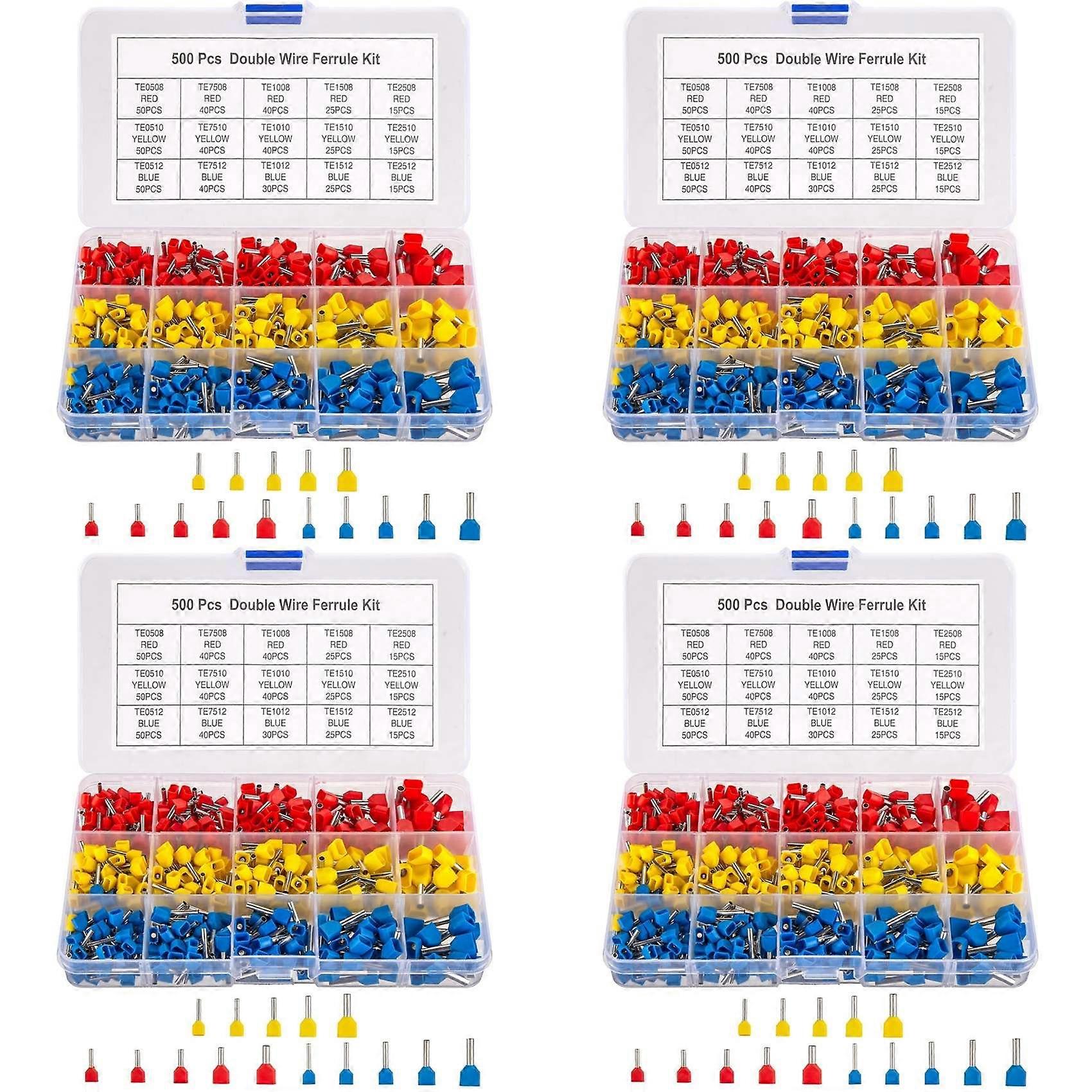 500 Pcs Double Wire Ferrule Kit

| TE0508 RED 50PCS | TE7508 RED 40PCS | TE1008 RED 40PCS | TE1508 RED 25PCS | TE2508 RED 15PCS |
|---|---|---|---|---|
| TE0510 YELLOW 50PCS | TE7510 YELLOW 40PCS | TE1010 YELLOW 40PCS | TE1510 YELLOW 25PCS | TE2510 YELLOW 15PCS |
| TE0512 BLUE 50PCS | TE7512 BLUE 40PCS | TE1012 BLUE 30PCS | TE1512 BLUE 25PCS | TE2512 BLUE 15PCS |

500 Pcs Double Wire Ferrule Kit

| TE0508 RED 50PCS | TE7508 RED 40PCS | TE1008 RED 40PCS | TE1508 RED 25PCS | TE2508 RED 15PCS |
|---|---|---|---|---|
| TE0510 YELLOW 50PCS | TE7510 YELLOW 40PCS | TE1010 YELLOW 40PCS | TE1510 YELLOW 25PCS | TE2510 YELLOW 15PCS |
| TE0512 BLUE 50PCS | TE7512 BLUE 40PCS | TE1012 BLUE 30PCS | TE1512 BLUE 25PCS | TE2512 BLUE 15PCS |

500 Pcs Double Wire Ferrule Kit

| TE0508 RED 50PCS | TE7508 RED 40PCS | TE1008 RED 40PCS | TE1508 RED 25PCS | TE2508 RED 15PCS |
|---|---|---|---|---|
| TE0510 YELLOW 50PCS | TE7510 YELLOW 40PCS | TE1010 YELLOW 40PCS | TE1510 YELLOW 25PCS | TE2510 YELLOW 15PCS |
| TE0512 BLUE 50PCS | TE7512 BLUE 40PCS | TE1012 BLUE 30PCS | TE1512 BLUE 25PCS | TE2512 BLUE 15PCS |

500 Pcs Double Wire Ferrule Kit

| TE0508 RED 50PCS | TE7508 RED 40PCS | TE1008 RED 40PCS | TE1508 RED 25PCS | TE2508 RED 15PCS |
|---|---|---|---|---|
| TE0510 YELLOW 50PCS | TE7510 YELLOW 40PCS | TE1010 YELLOW 40PCS | TE1510 YELLOW 25PCS | TE2510 YELLOW 15PCS |
| TE0512 BLUE 50PCS | TE7512 BLUE 40PCS | TE1012 BLUE 30PCS | TE1512 BLUE 25PCS | TE2512 BLUE 15PCS |